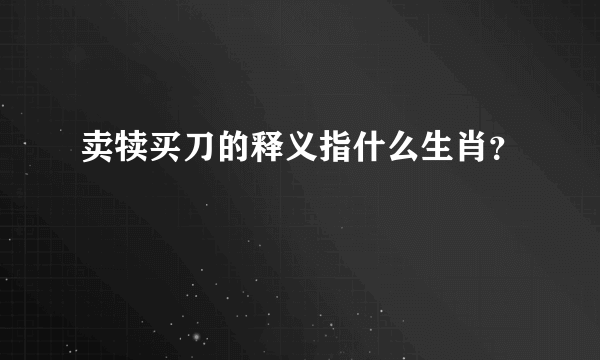 卖犊买刀的释义指什么生肖?